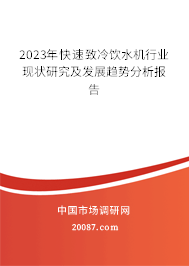 2023年快速致冷饮水机行业现状研究及发展趋势分析报告

中国市场调研网

20087.com